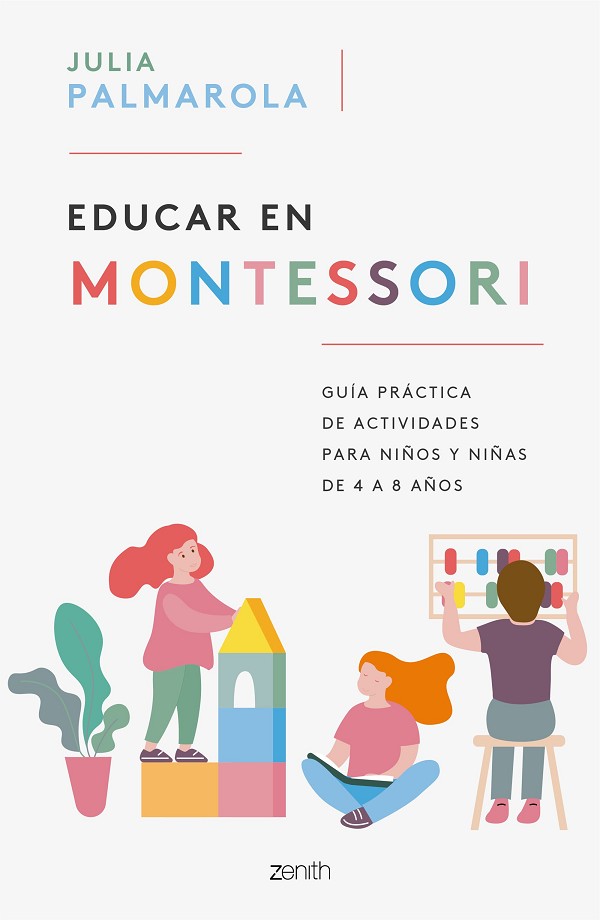 JULIA
PALMAROLA

EDUCAR EN
MONTESSORI

GUÍA PRÁCTICA
DE ACTIVIDADES
PARA NIÑOS Y NIÑAS
DE 4 A 8 AÑOS

zenith